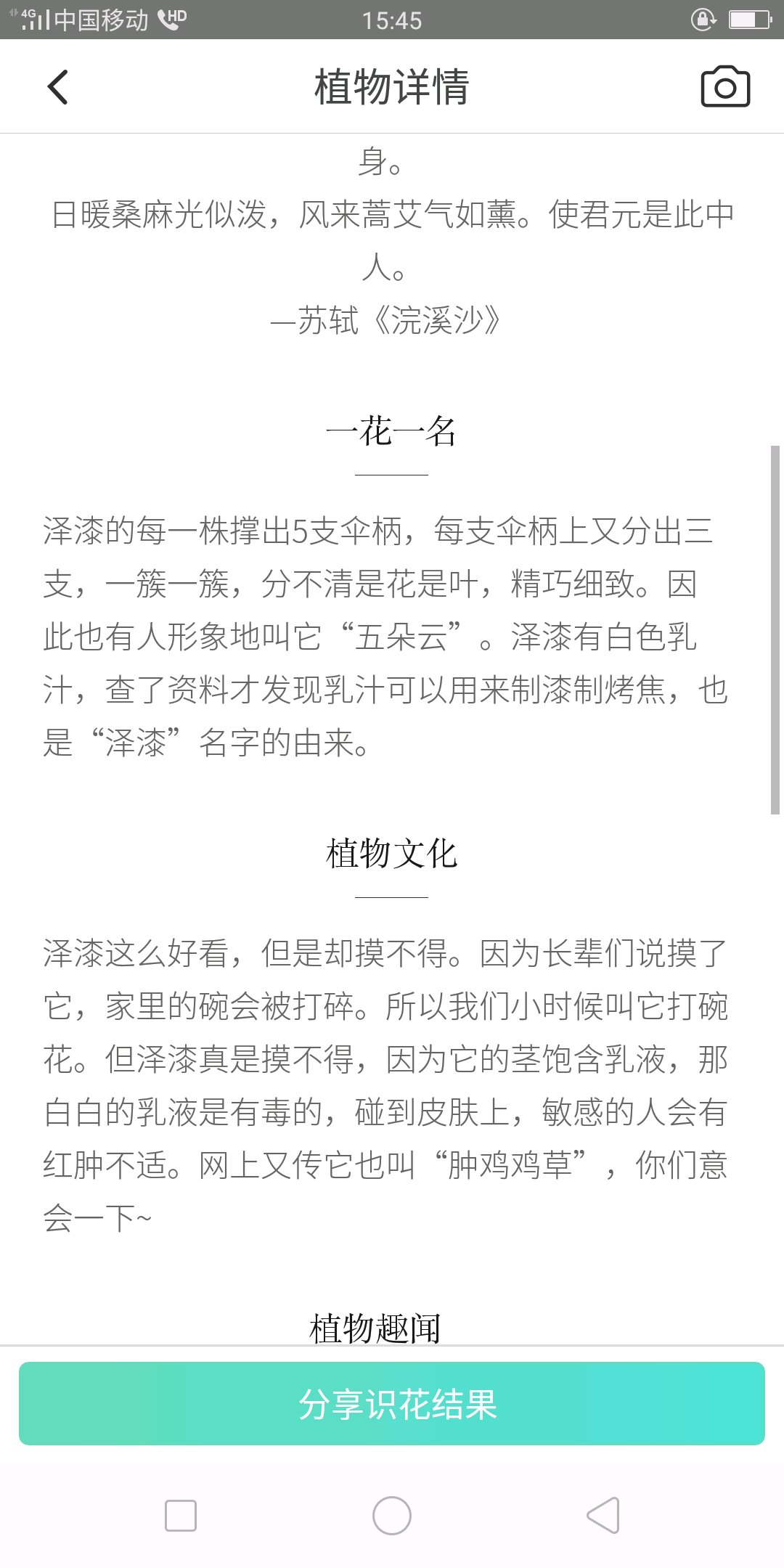 4G 中国移动 HD 15:45

植物详情

身。
日暖桑麻光似泼，风来蒿艾气如薰。使君元是此中人。
—苏轼《浣溪沙》

一花一名

泽漆的每一株撑出5支伞柄，每支伞柄上又分出三支，一簇一簇，分不清是花是叶，精巧细致。因此也有人形象地叫它“五朵云”。泽漆有白色乳汁，查了资料才发现乳汁可以用来制漆制烤焦，也是“泽漆”名字的由来。

植物文化

泽漆这么好看，但是却摸不得。因为长辈们说摸了它，家里的碗会被打碎。所以我们小时候叫它打碗花。但泽漆真是摸不得，因为它的茎饱含乳液，那白白的乳液是有毒的，碰到皮肤上，敏感的人会有红肿不适。网上又传它也叫“肿鸡鸡草”，你们意会一下~

植物趣闻

分享识花结果